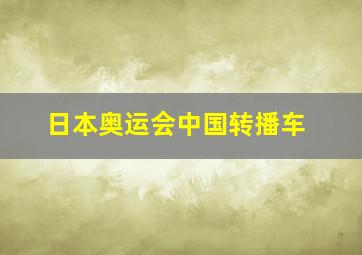 日本奥运会中国转播车